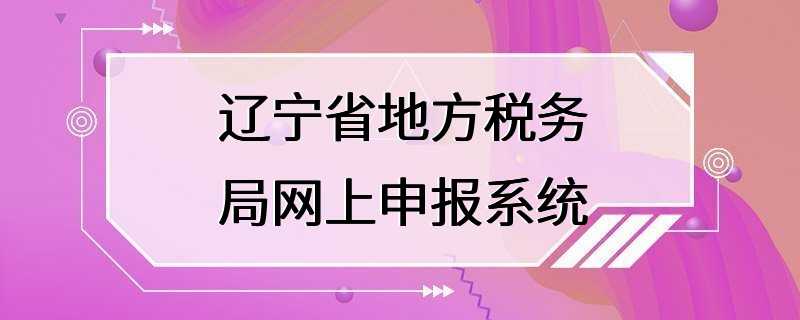 辽宁省地方税务局网上申报系统